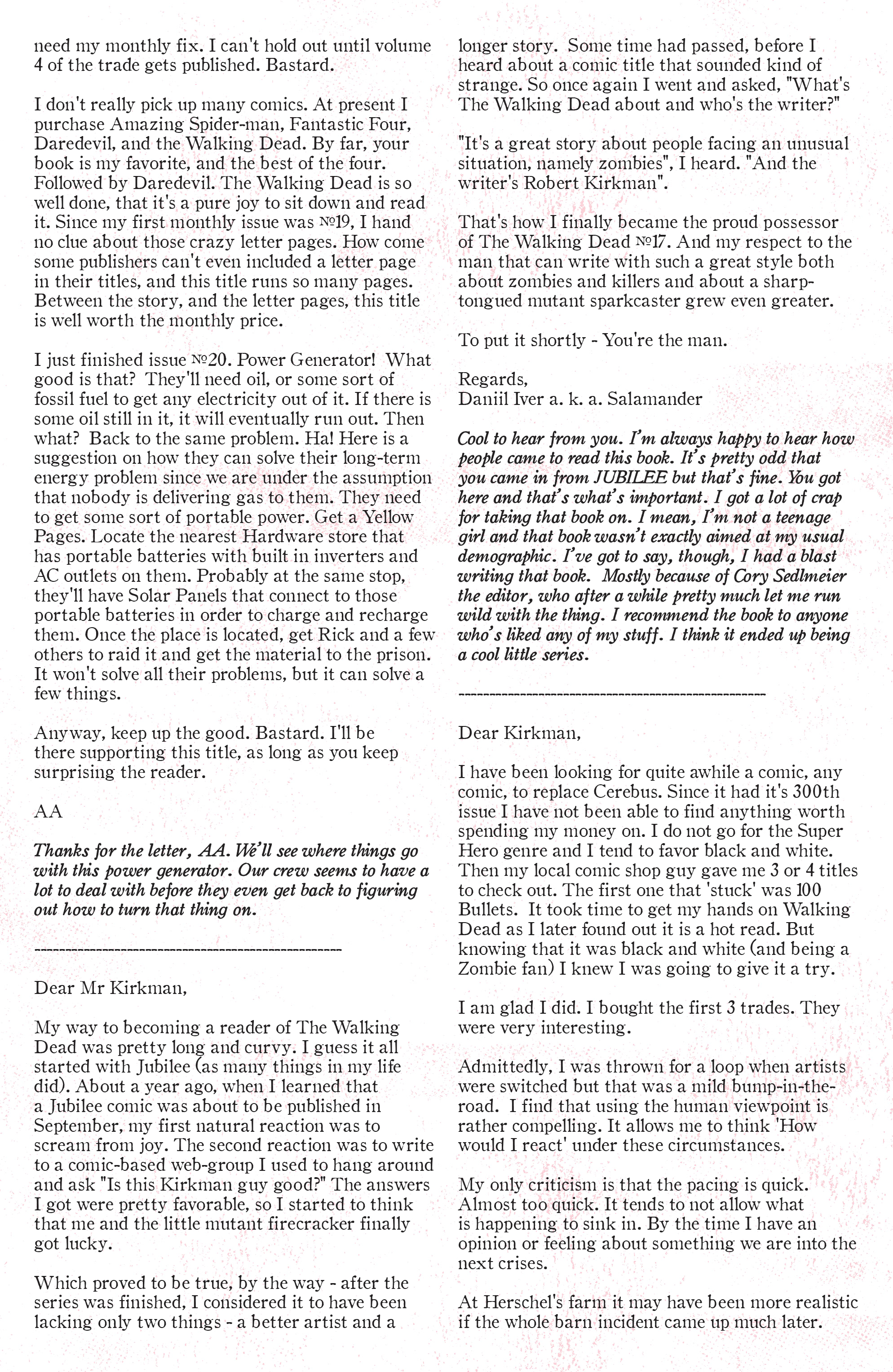 need my monthly fix. I can't hold out until volume 4 of the trade gets published. Bastard.

I don't really pick up many comics. At present I purchase Amazing Spider-man, Fantastic Four, Daredevil, and the Walking Dead. By far, your book is my favorite, and the best of the four. Followed by Daredevil. The Walking Dead is so well done, that it's a pure joy to sit down and read it. Since my first monthly issue was №19, I hand no clue about those crazy letter pages. How come some publishers can't even included a letter page in their titles, and this title runs so many pages. Between the story, and the letter pages, this title is well worth the monthly price.

I just finished issue №20. Power Generator! What good is that? They'll need oil, or some sort of fossil fuel to get any electricity out of it. If there is some oil still in it, it will eventually run out. Then what? Back to the same problem. Ha! Here is a suggestion on how they can solve their long-term energy problem since we are under the assumption that nobody is delivering gas to them. They need to get some sort of portable power. Get a Yellow Pages. Locate the nearest Hardware store that has portable batteries with built in inverters and AC outlets on them. Probably at the same stop, they'll have Solar Panels that connect to those portable batteries in order to charge and recharge them. Once the place is located, get Rick and a few others to raid it and get the material to the prison. It won't solve all their problems, but it can solve a few things.

Anyway, keep up the good. Bastard. I'll be there supporting this title, as long as you keep surprising the reader.

AA

Thanks for the letter, AA. We'll see where things go with this power generator. Our crew seems to have a lot to deal with before they even get back to figuring out how to turn that thing on.

----------------------------------------------------

Dear Mr Kirkman,

My way to becoming a reader of The Walking Dead was pretty long and curvy. I guess it all started with Jubilee (as many things in my life did). About a year ago, when I learned that a Jubilee comic was about to be published in September, my first natural reaction was to scream from joy. The second reaction was to write to a comic-based web-group I used to hang around and ask "Is this Kirkman guy good?" The answers I got were pretty favorable, so I started to think that me and the little mutant firecracker finally got lucky.

Which proved to be true, by the way - after the series was finished, I considered it to have been lacking only two things - a better artist and a longer story. Some time had passed, before I heard about a comic title that sounded kind of strange. So once again I went and asked, "What's The Walking Dead about and who's the writer?"

"It's a great story about people facing an unusual situation, namely zombies", I heard. "And the writer's Robert Kirkman".

That's how I finally became the proud possessor of The Walking Dead №17. And my respect to the man that can write with such a great style both about zombies and killers and about a sharp-tongued mutant sparkcaster grew even greater.

To put it shortly - You're the man.

Regards,
Daniil Iver a. k. a. Salamander

Cool to hear from you. I'm always happy to hear how people came to read this book. It's pretty odd that you came in from JUBILEE but that's fine. You got here and that's what's important. I got a lot of crap for taking that book on. I mean, I'm not a teenage girl and that book wasn't exactly aimed at my usual demographic. I've got to say, though, I had a blast writing that book. Mostly because of Cory Sedlmeier the editor, who after a while pretty much let me run wild with the thing. I recommend the book to anyone who's liked any of my stuff. I think it ended up being a cool little series.

----------------------------------------------------

Dear Kirkman,

I have been looking for quite awhile a comic, any comic, to replace Cerebus. Since it had it's 300th issue I have not been able to find anything worth spending my money on. I do not go for the Super Hero genre and I tend to favor black and white. Then my local comic shop guy gave me 3 or 4 titles to check out. The first one that 'stuck' was 100 Bullets. It took time to get my hands on Walking Dead as I later found out it is a hot read. But knowing that it was black and white (and being a Zombie fan) I knew I was going to give it a try.

I am glad I did. I bought the first 3 trades. They were very interesting.

Admittedly, I was thrown for a loop when artists were switched but that was a mild bump-in-the-road. I find that using the human viewpoint is rather compelling. It allows me to think 'How would I react' under these circumstances.

My only criticism is that the pacing is quick. Almost too quick. It tends to not allow what is happening to sink in. By the time I have an opinion or feeling about something we are into the next crises.

At Herschel's farm it may have been more realistic if the whole barn incident came up much later.